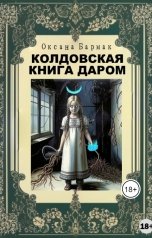 Оксана Бармак

КОЛДОВСКАЯ КНИГА ДАРОМ

18+

18+